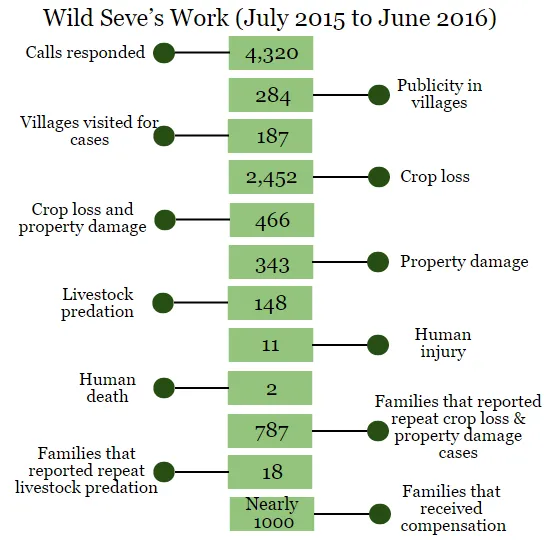 Wild Seve's Work (July 2015 to June 2016)

Calls responded
4,320

284
Publicity in villages

Villages visited for cases
187

2,452
Crop loss

Crop loss and property damage
466

343
Property damage

Livestock predation
148

11
Human injury

Human death
2

787
Families that reported repeat crop loss & property damage cases

Families that reported repeat livestock predation
18

Nearly 1000
Families that received compensation